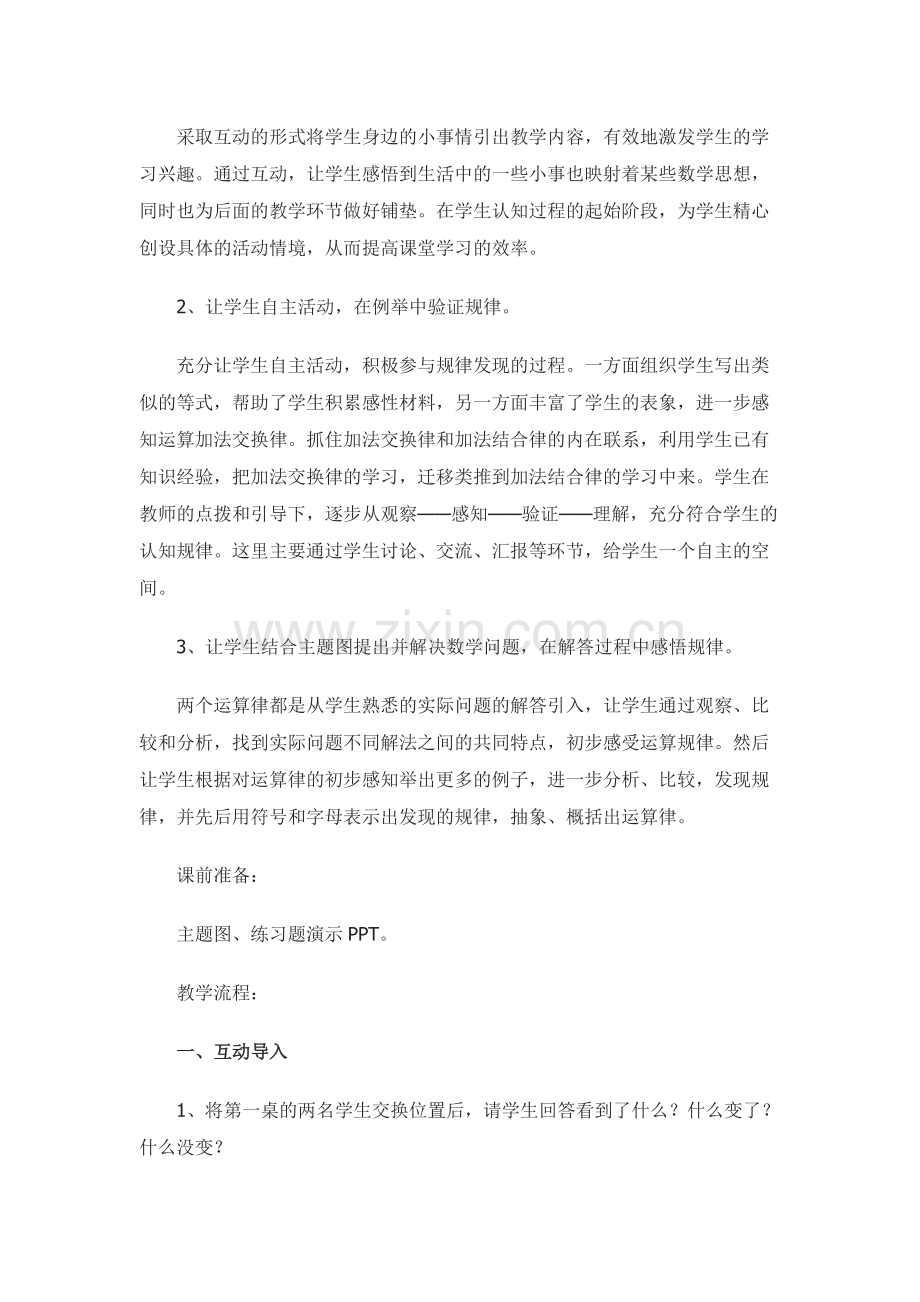 采取互动的形式将学生身边的小事情引出教学内容，有效地激发学生的学习兴趣。通过互动，让学生感悟到生活中的一些小事也映射着某些数学思想，同时也为后面的教学环节做好铺垫。在学生认知过程的起始阶段，为学生精心创设具体的活动情境，从而提高课堂学习的效率。

2、让学生自主活动，在例举中验证规律。

充分让学生自主活动，积极参与规律发现的过程。一方面组织学生写出类似的等式，帮助了学生积累感性材料，另一方面丰富了学生的表象，进一步感知运算加法交换律。抓住加法交换律和加法结合律的内在联系，利用学生已有知识经验，把加法交换律的学习，迁移类推到加法结合律的学习中来。学生在教师的点拨和引导下，逐步从观察——感知——验证——理解，充分符合学生的认知规律。这里主要通过学生讨论、交流、汇报等环节，给学生一个自主的空间。

3、让学生结合主题图提出并解决数学问题，在解答过程中感悟规律。

两个运算律都是从学生熟悉的实际问题的解答引入，让学生通过观察、比较和分析，找到实际问题不同解法之间的共同特点，初步感受运算规律。然后让学生根据对运算律的初步感知举出更多的例子，进一步分析、比较，发现规律，并先后用符号和字母表示出发现的规律，抽象、概括出运算律。

课前准备：

主题图、练习题演示PPT。

教学流程：

一、互动导入

1、将第一桌的两名学生交换位置后，请学生回答看到了什么？什么变了？什么没变？

www.zixin.com.cn